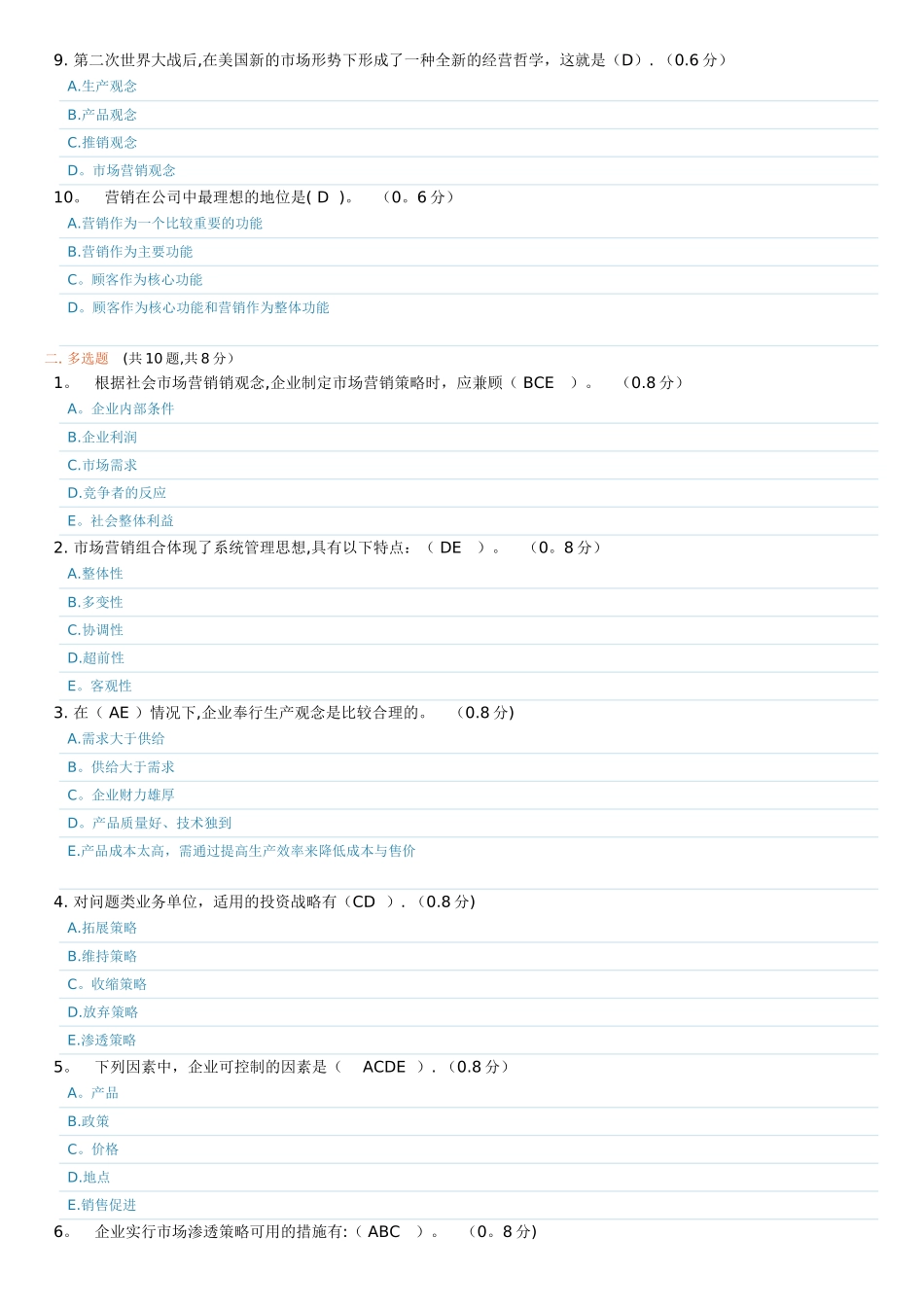 9. 第二次世界大战后,在美国新的市场形势下形成了一种全新的经营哲学，这就是（D）.（0.6 分）
A.生产观念
B.产品观念
C.推销观念
D。市场营销观念
10。　营销在公司中最理想的地位是( D )。　（0。6 分）
A.营销作为一个比较重要的功能
B.营销作为主要功能
C。顾客作为核心功能
D。顾客作为核心功能和营销作为整体功能

二. 多选题　(共 10 题,共 8 分)
1。　根据社会市场营销销观念,企业制定市场营销策略时，应兼顾（ BCE　）。　（0.8 分）
A。企业内部条件
B.企业利润
C.市场需求
D.竞争者的反应
E。社会整体利益
2. 市场营销组合体现了系统管理思想,具有以下特点：（ DE　）。　（0。8 分）
A.整体性
B.多变性
C.协调性
D.超前性
E。客观性
3. 在（ AE ）情况下,企业奉行生产观念是比较合理的。　(0.8 分)
A.需求大于供给
B。供给大于需求
C。企业财力雄厚
D。产品质量好、技术独到
E.产品成本太高，需通过提高生产效率来降低成本与售价

4. 对问题类业务单位，适用的投资战略有（CD　）.（0.8 分)
A.拓展策略
B.维持策略
C。收缩策略
D.放弃策略
E.渗透策略
5。　下列因素中，企业可控制的因素是（　ACDE　）.（0.8 分）
A。产品
B.政策
C。价格
D.地点
E.销售促进
6。　企业实行市场渗透策略可用的措施有:（ ABC　）。　(0。8 分)